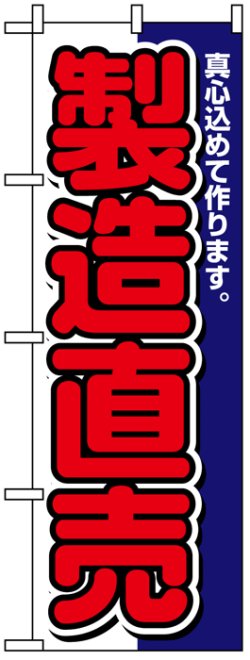 真心込めて作ります。

製造直売